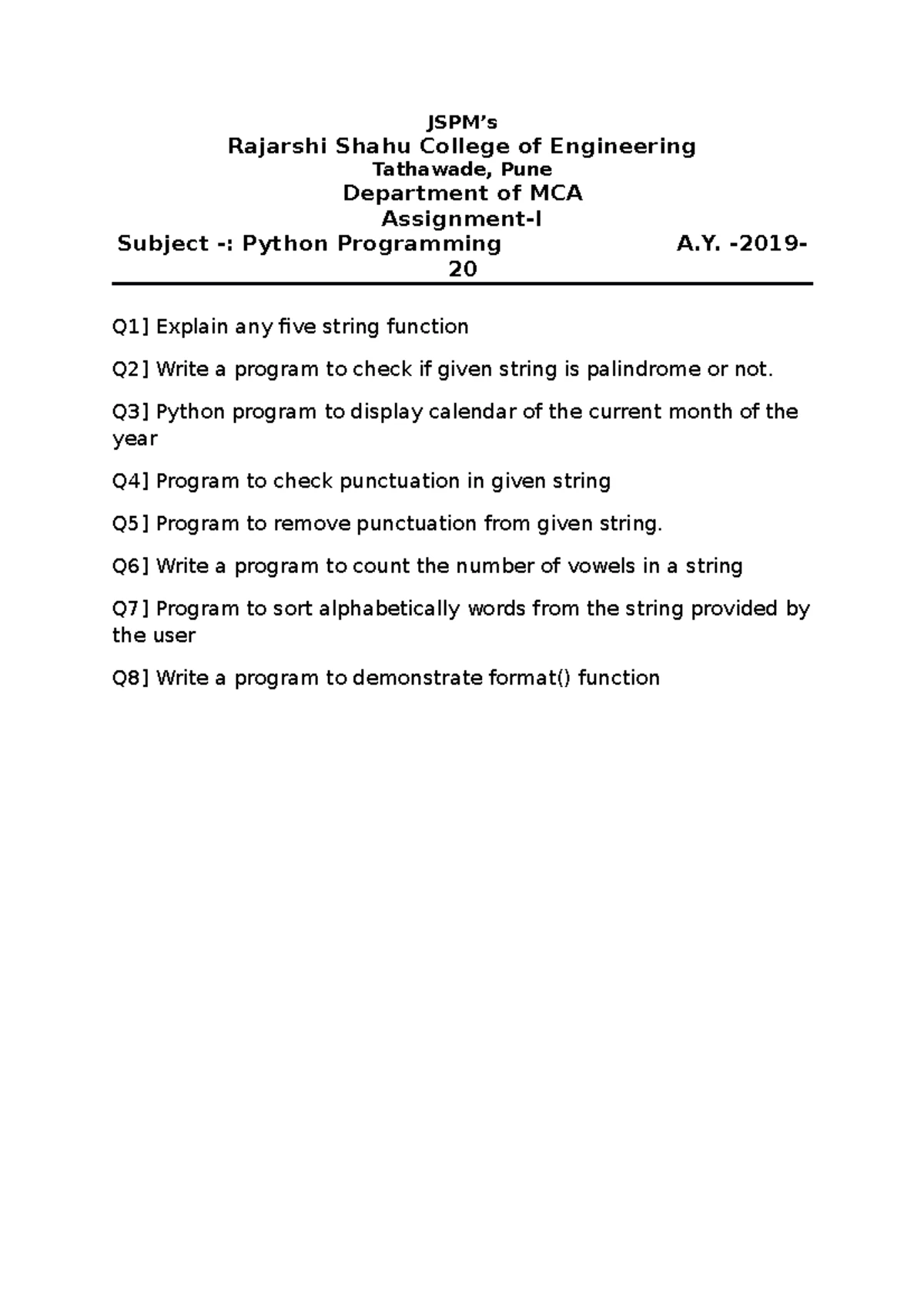 JSPM's
Rajarshi Shahu College of Engineering
Tathawade, Pune
Department of MCA
Assignment-I
Subject -: Python Programming A.Y. -2019-20

Q1] Explain any five string function

Q2] Write a program to check if given string is palindrome or not.

Q3] Python program to display calendar of the current month of the year

Q4] Program to check punctuation in given string

Q5] Program to remove punctuation from given string.

Q6] Write a program to count the number of vowels in a string

Q7] Program to sort alphabetically words from the string provided by the user

Q8] Write a program to demonstrate format() function